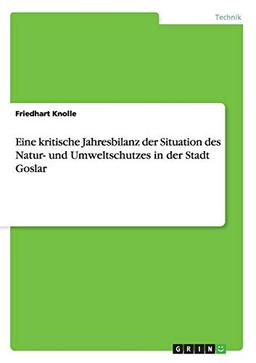 Technik

Friedhart Knolle

Eine kritische Jahresbilanz der Situation des Natur- und Umweltschutzes in der Stadt Goslar

GRIN